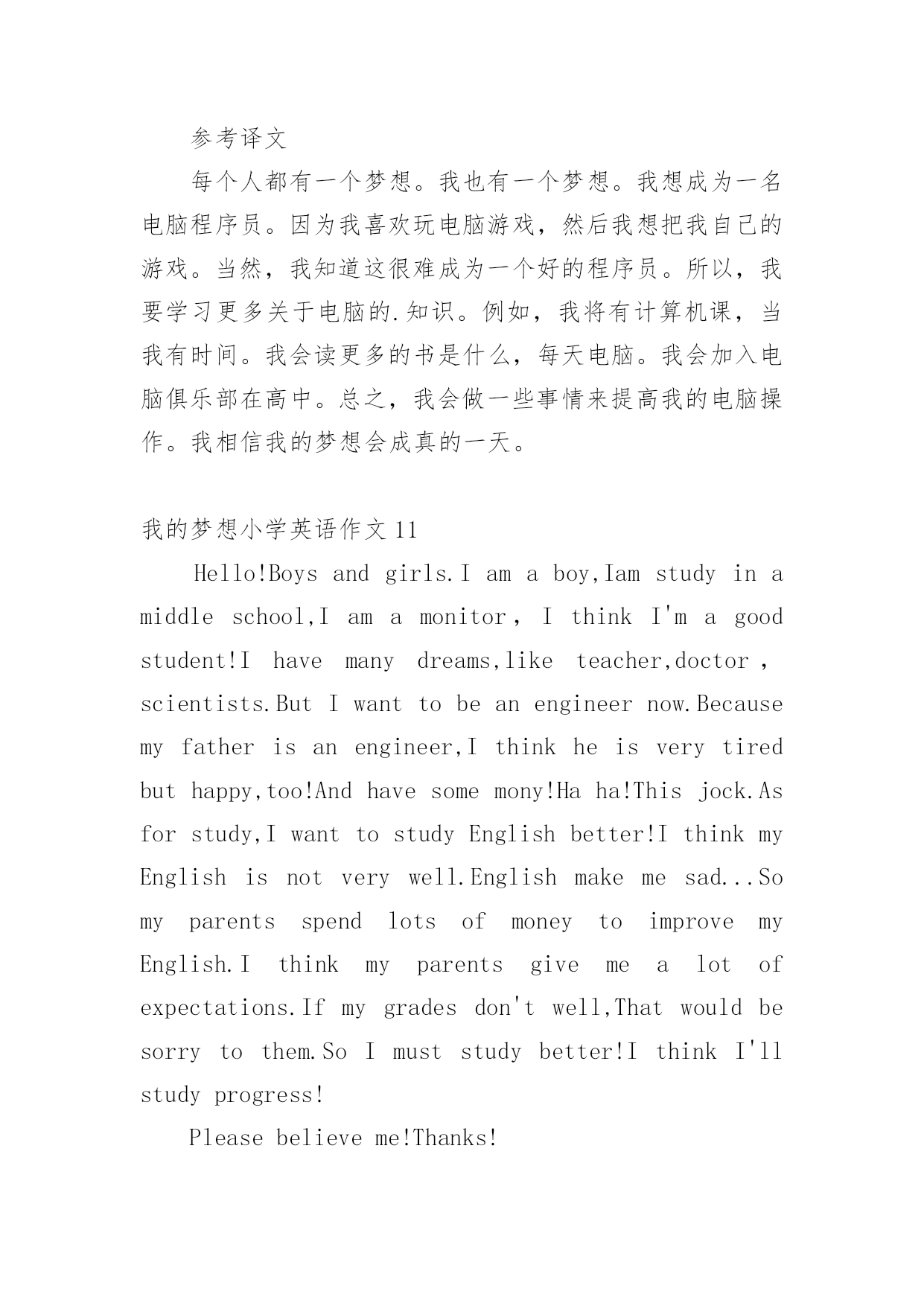 参考译文

每个人都有一个梦想。我也有一个梦想。我想成为一名电脑程序员。因为我喜欢玩电脑游戏，然后我想把我自己的游戏。当然，我知道这很难成为一个好的程序员。所以，我要学习更多关于电脑的.知识。例如，我将有计算机课，当我有时间。我会读更多的书是什么，每天电脑。我会加入电脑俱乐部在高中。总之，我会做一些事情来提高我的电脑操作。我相信我的梦想会成真的一天。

我的梦想小学英语作文11

Hello!Boys and girls.I am a boy,Iam study in a middle school,I am a monitor，I think I'm a good student!I have many dreams,like teacher,doctor，scientists.But I want to be an engineer now.Because my father is an engineer,I think he is very tired but happy,too!And have some mony!Ha ha!This jock.As for study,I want to study English better!I think my English is not very well.English make me sad...So my parents spend lots of money to improve my English.I think my parents give me a lot of expectations.If my grades don't well,That would be sorry to them.So I must study better!I think I'll study progress!

Please believe me!Thanks!